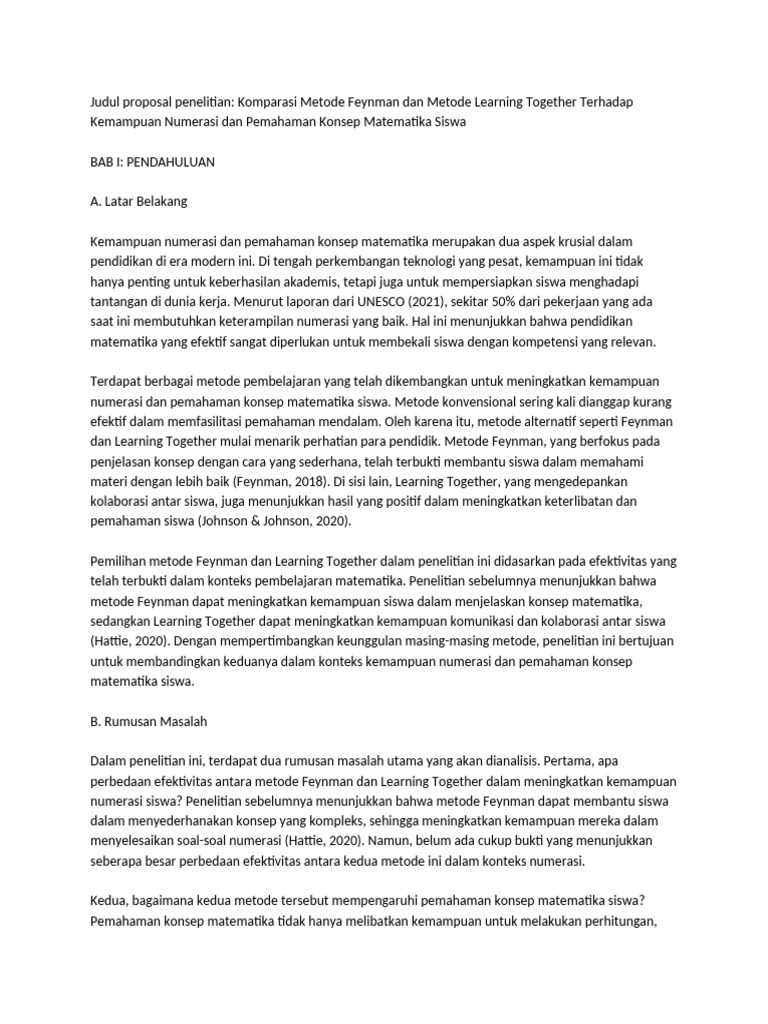 Judul proposal penelitian: Komparasi Metode Feynman dan Metode Learning Together Terhadap Kemampuan Numerasi dan Pemahaman Konsep Matematika Siswa

BAB I: PENDAHULUAN

A. Latar Belakang

Kemampuan numerasi dan pemahaman konsep matematika merupakan dua aspek krusial dalam pendidikan di era modern ini. Di tengah perkembangan teknologi yang pesat, kemampuan ini tidak hanya penting untuk keberhasilan akademis, tetapi juga untuk mempersiapkan siswa menghadapi tantangan di dunia kerja. Menurut laporan dari UNESCO (2021), sekitar 50% dari pekerjaan yang ada saat ini membutuhkan keterampilan numerasi yang baik. Hal ini menunjukkan bahwa pendidikan matematika yang efektif sangat diperlukan untuk membekali siswa dengan kompetensi yang relevan.

Terdapat berbagai metode pembelajaran yang telah dikembangkan untuk meningkatkan kemampuan numerasi dan pemahaman konsep matematika siswa. Metode konvensional sering kali dianggap kurang efektif dalam memfasilitasi pemahaman mendalam. Oleh karena itu, metode alternatif seperti Feynman dan Learning Together mulai menarik perhatian para pendidik. Metode Feynman, yang berfokus pada penjelasan konsep dengan cara yang sederhana, telah terbukti membantu siswa dalam memahami materi dengan lebih baik (Feynman, 2018). Di sisi lain, Learning Together, yang mengedepankan kolaborasi antar siswa, juga menunjukkan hasil yang positif dalam meningkatkan keterlibatan dan pemahaman siswa (Johnson & Johnson, 2020).

Pemilihan metode Feynman dan Learning Together dalam penelitian ini didasarkan pada efektivitas yang telah terbukti dalam konteks pembelajaran matematika. Penelitian sebelumnya menunjukkan bahwa metode Feynman dapat meningkatkan kemampuan siswa dalam menjelaskan konsep matematika, sedangkan Learning Together dapat meningkatkan kemampuan komunikasi dan kolaborasi antar siswa (Hattie, 2020). Dengan mempertimbangkan keunggulan masing-masing metode, penelitian ini bertujuan untuk membandingkan keduanya dalam konteks kemampuan numerasi dan pemahaman konsep matematika siswa.

B. Rumusan Masalah

Dalam penelitian ini, terdapat dua rumusan masalah utama yang akan dianalisis. Pertama, apa perbedaan efektivitas antara metode Feynman dan Learning Together dalam meningkatkan kemampuan numerasi siswa? Penelitian sebelumnya menunjukkan bahwa metode Feynman dapat membantu siswa dalam menyederhanakan konsep yang kompleks, sehingga meningkatkan kemampuan mereka dalam menyelesaikan soal-soal numerasi (Hattie, 2020). Namun, belum ada cukup bukti yang menunjukkan seberapa besar perbedaan efektivitas antara kedua metode ini dalam konteks numerasi.

Kedua, bagaimana kedua metode tersebut mempengaruhi pemahaman konsep matematika siswa? Pemahaman konsep matematika tidak hanya melibatkan kemampuan untuk melakukan perhitungan,